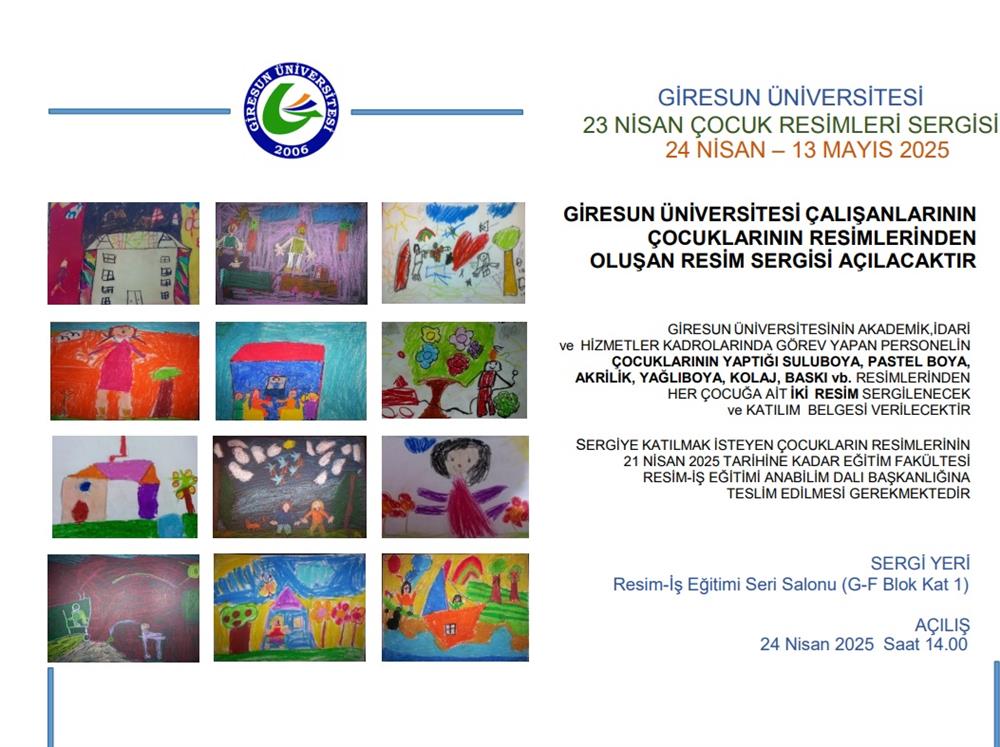 GİRESUN ÜNİVERSİTESİ
2006

GİRESUN ÜNİVERSİTESİ
23 NİSAN ÇOCUK RESİMLERİ SERGİSİ
24 NİSAN – 13 MAYIS 2025

GİRESUN ÜNİVERSİTESİ ÇALIŞANLARININ ÇOCUKLARININ RESİMLERİNDEN OLUŞAN RESİM SERGİSİ AÇILACAKTIR

GİRESUN ÜNİVERSİTESİNİN AKADEMİK,İDARİ ve HİZMETLER KADROLARINDA GÖREV YAPAN PERSONELİN ÇOCUKLARININ YAPTIĞI SULUBOYA, PASTEL BOYA, AKRİLİK, YAĞLIBOYA, KOLAJ, BASKI vb. RESİMLERİNDEN HER ÇOCUĞA AİT İKİ RESİM SERGİLENECEK ve KATILIM BELGESİ VERİLECEKTİR

SERGİYE KATILMAK İSTEYEN ÇOCUKLARIN RESİMLERİNİN 21 NİSAN 2025 TARİHİNE KADAR EĞİTİM FAKÜLTESİ RESİM-İŞ EĞİTİMİ ANABİLİM DALI BAŞKANLIĞINA TESLİM EDİLMESİ GEREKMEKTEDİR

SERGİ YERİ
Resim-İş Eğitimi Seri Salonu (G-F Blok Kat 1)

AÇILIŞ
24 Nisan 2025 Saat 14.00